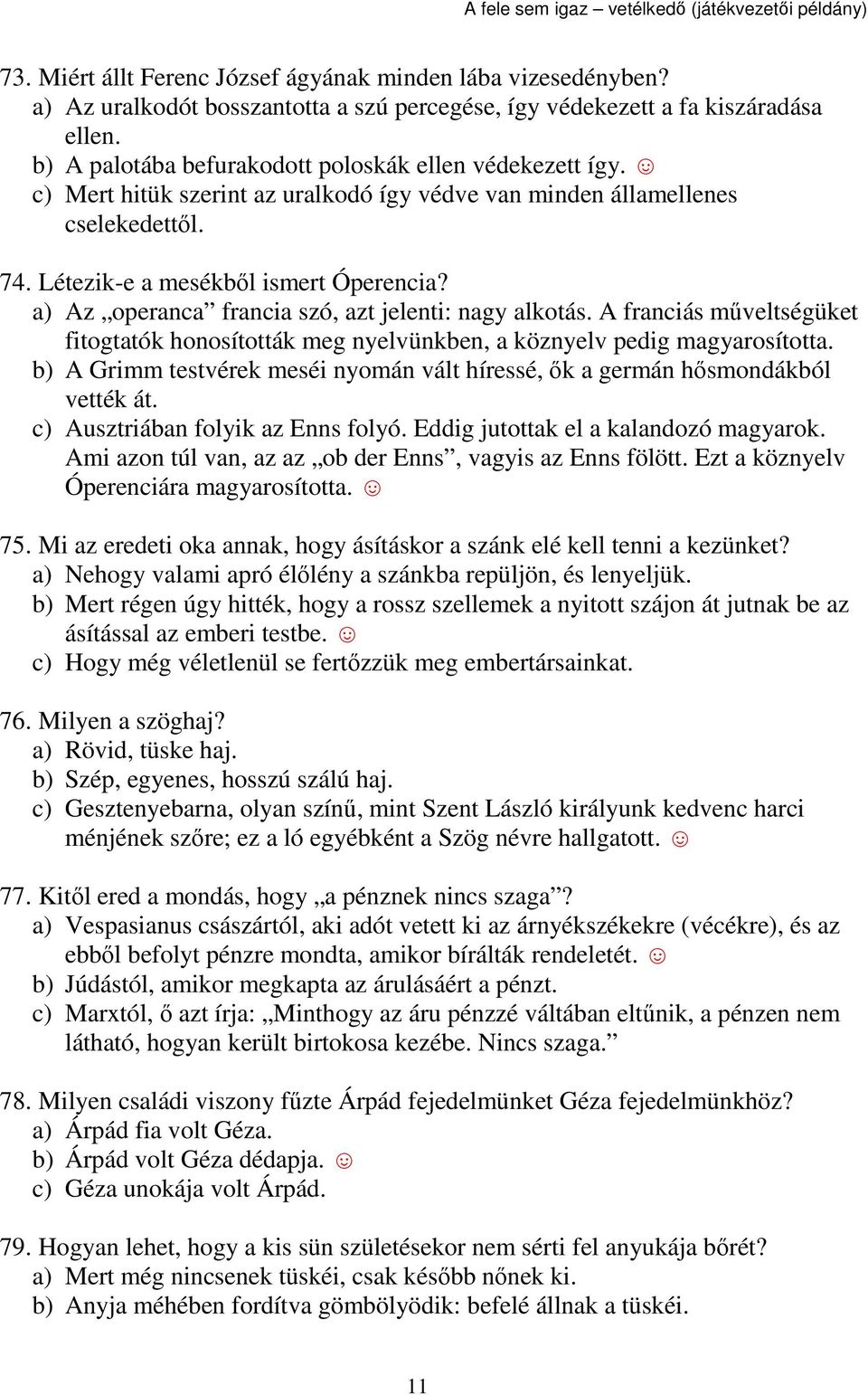 A fele sem igaz – vetélkedő (játékvezetői példány)

73. Miért állt Ferenc József ágyának minden lába vizesedényben?
a) Az uralkodót bosszantotta a szú percegése, így védekezett a fa kiszáradása ellen.
b) A palotába befurakodott poloskák ellen védekezett így. ☺
c) Mert hitük szerint az uralkodó így védve van minden államellenes cselekedettől.

74. Létezik-e a mesékből ismert Óperencia?
a) Az „operanca” francia szó, azt jelenti: nagy alkotás. A franciás műveltségüket fitogtatók honosították meg nyelvünkben, a köznyelv pedig magyarosította.
b) A Grimm testvérek meséi nyomán vált híressé, ők a germán hősmondákból vették át.
c) Ausztriában folyik az Enns folyó. Eddig jutottak el a kalandozó magyarok. Ami azon túl van, az az „ob der Enns”, vagyis az Enns fölött. Ezt a köznyelv Óperenciára magyarosította. ☺

75. Mi az eredeti oka annak, hogy ásításkor a szánk elé kell tenni a kezünket?
a) Nehogy valami apró élőlény a szánkba repüljön, és lenyeljük.
b) Mert régen úgy hitték, hogy a rossz szellemek a nyitott szájon át jutnak be az ásítással az emberi testbe. ☺
c) Hogy még véletlenül se fertőzzük meg embertársainkat.

76. Milyen a szöghaj?
a) Rövid, tüske haj.
b) Szép, egyenes, hosszú szálú haj.
c) Gesztenyebarna, olyan színű, mint Szent László királyunk kedvenc harci ménjének szőre; ez a ló egyébként a Szög névre hallgatott. ☺

77. Kitől ered a mondás, hogy „a pénznek nincs szaga”?
a) Vespasianus császártól, aki adót vetett ki az árnyékszékekre (vécékre), és az ebből befolyt pénzre mondta, amikor bírálták rendeletét. ☺
b) Júdástól, amikor megkapta az árulásáért a pénzt.
c) Marxtól, ő azt írja: „Minthogy az áru pénzzé váltában eltűnik, a pénzen nem látható, hogyan került birtokosa kezébe. Nincs szaga.”

78. Milyen családi viszony fűzte Árpád fejedelmünket Géza fejedelmünkhöz?
a) Árpád fia volt Géza.
b) Árpád volt Géza dédapja. ☺
c) Géza unokája volt Árpád.

79. Hogyan lehet, hogy a kis sün születésekor nem sérti fel anyukája bőrét?
a) Mert még nincsenek tüskéi, csak később nőnek ki.
b) Anyja méhében fordítva gömbölyödik: befelé állnak a tüskéi.

11